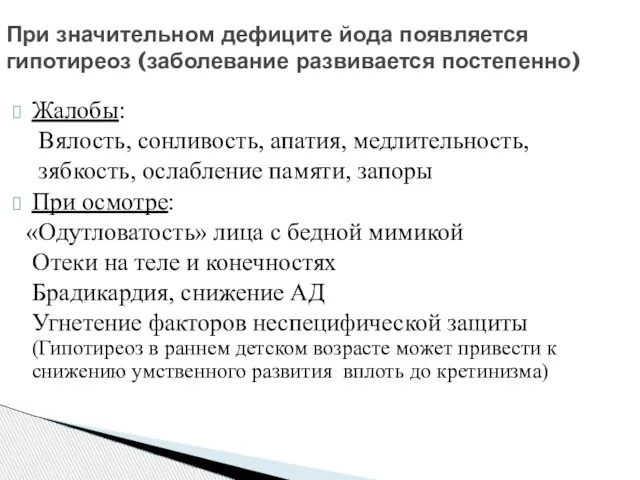 При значительном дефиците йода появляется гипотиреоз (заболевание развивается постепенно)

Жалобы:
Вялость, сонливость, апатия, медлительность, зябкость, ослабление памяти, запоры

При осмотре:
«Одутловатость» лица с бедной мимикой
Отеки на теле и конечностях
Брадикардия, снижение АД
Угнетение факторов неспецифической защиты
(Гипотиреоз в раннем детском возрасте может привести к снижению умственного развития вплоть до кретинизма)